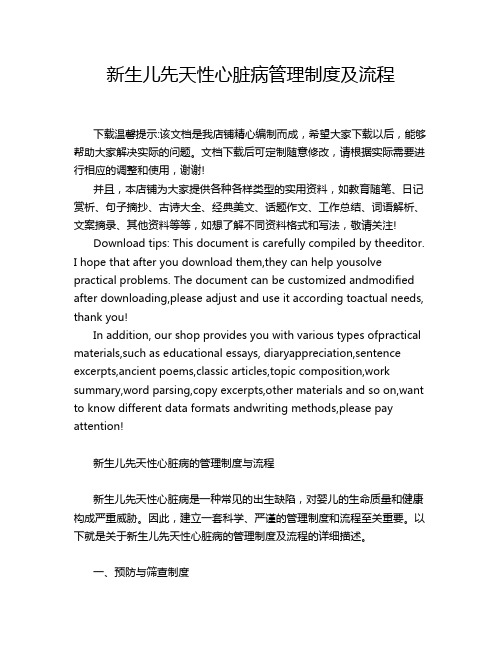 新生儿先天性心脏病管理制度及流程

下载温馨提示:该文档是我店铺精心编制而成，希望大家下载以后，能够帮助大家解决实际的问题。文档下载后可定制随意修改，请根据实际需要进行相应的调整和使用，谢谢!

并且，本店铺为大家提供各种各样类型的实用资料，如教育随笔、日记赏析、句子摘抄、古诗大全、经典美文、话题作文、工作总结、词语解析、文案摘录、其他资料等等，如想了解不同资料格式和写法，敬请关注!

Download tips: This document is carefully compiled by theeditor. I hope that after you download them,they can help yousolve practical problems. The document can be customized andmodified after downloading,please adjust and use it according toactual needs, thank you!

In addition, our shop provides you with various types ofpractical materials,such as educational essays, diaryappreciation,sentence excerpts,ancient poems,classic articles,topic composition,work summary,word parsing,copy excerpts,other materials and so on,want to know different data formats andwriting methods,please pay attention!

新生儿先天性心脏病的管理制度与流程

新生儿先天性心脏病是一种常见的出生缺陷，对婴儿的生命质量和健康构成严重威胁。因此，建立一套科学、严谨的管理制度和流程至关重要。以下就是关于新生儿先天性心脏病的管理制度及流程的详细描述。

一、预防与筛查制度